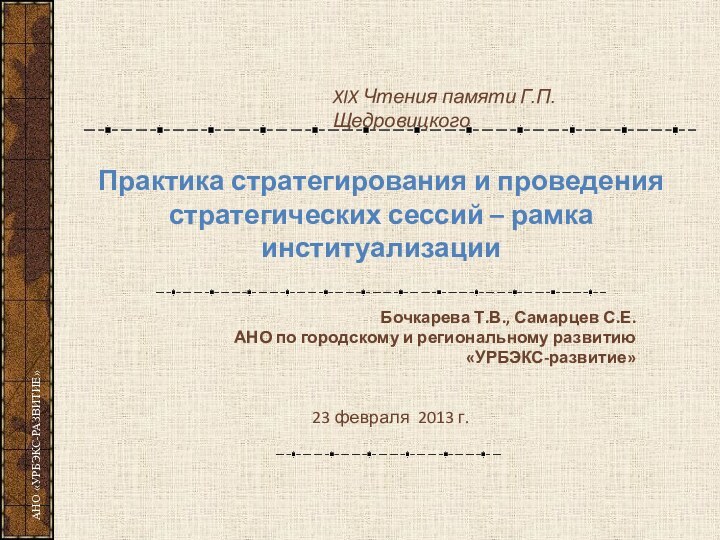 XIX Чтения памяти Г.П. Щедровицкого

Практика стратегирования и проведения стратегических сессий – рамка институализации

Бочкарева Т.В., Самарцев С.Е.
АНО по городскому и региональному развитию «УРБЭКС-развитие»

23 февраля 2013 г.

АНО «УРБЭКС-РАЗВИТИЕ»